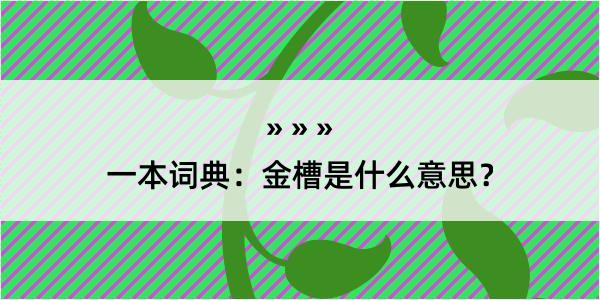 » » »

一本词典：金槽是什么意思?